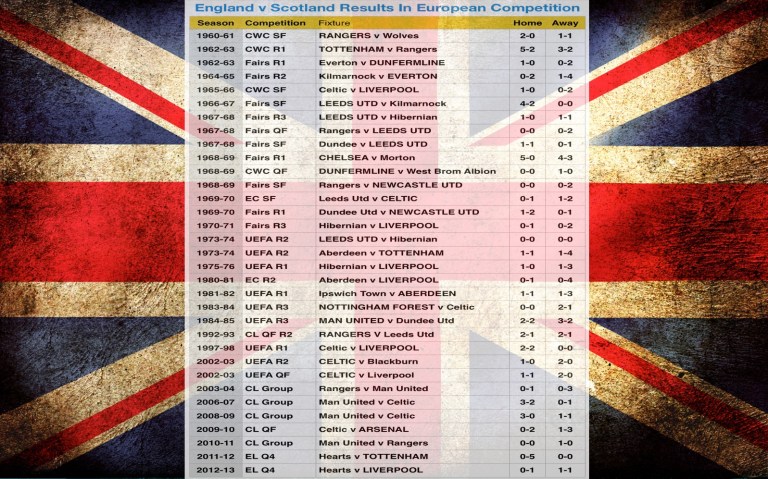 England v Scotland Results In European Competition

| Season | Competition | Fixture | Home | Away |
|---|---|---|---|---|
| 1960-61 | CWC SF | RANGERS v Wolves | 2-0 | 1-1 |
| 1962-63 | CWC R1 | TOTTENHAM v Rangers | 5-2 | 3-2 |
| 1962-63 | Fairs R1 | Everton v DUNFERMLINE | 1-0 | 0-2 |
| 1964-65 | Fairs R2 | Kilmarnock v EVERTON | 0-2 | 1-4 |
| 1965-66 | CWC SF | Celtic v LIVERPOOL | 1-0 | 0-2 |
| 1966-67 | Fairs SF | LEEDS UTD v Kilmarnock | 4-2 | 0-0 |
| 1967-68 | Fairs R3 | LEEDS UTD v Hibernian | 1-0 | 1-1 |
| 1967-68 | Fairs QF | Rangers v LEEDS UTD | 0-0 | 0-2 |
| 1967-68 | Fairs SF | Dundee v LEEDS UTD | 1-1 | 0-1 |
| 1968-69 | Fairs R1 | CHELSEA v Morton | 5-0 | 4-3 |
| 1968-69 | CWC QF | DUNFERMLINE v West Brom Albion | 0-0 | 1-0 |
| 1968-69 | Fairs SF | Rangers v NEWCASTLE UTD | 0-0 | 0-2 |
| 1969-70 | EC SF | Leeds Utd v CELTIC | 0-1 | 1-2 |
| 1969-70 | Fairs R1 | Dundee Utd v NEWCASTLE UTD | 1-2 | 0-1 |
| 1970-71 | Fairs R3 | Hibernian v LIVERPOOL | 0-1 | 0-2 |
| 1973-74 | UEFA R2 | LEEDS UTD v Hibernian | 0-0 | 0-0 |
| 1973-74 | UEFA R2 | Aberdeen v TOTTENHAM | 1-1 | 1-4 |
| 1975-76 | UEFA R1 | Hibernian v LIVERPOOL | 1-0 | 1-3 |
| 1980-81 | EC R2 | Aberdeen v LIVERPOOL | 0-1 | 0-4 |
| 1981-82 | UEFA R1 | Ipswich Town v ABERDEEN | 1-1 | 1-3 |
| 1983-84 | UEFA R3 | NOTTINGHAM FOREST v Celtic | 0-0 | 2-1 |
| 1984-85 | UEFA R3 | MAN UNITED v Dundee Utd | 2-2 | 3-2 |
| 1992-93 | CL QF R2 | RANGERS V Leeds Utd | 2-1 | 2-1 |
| 1997-98 | UEFA R1 | Celtic v LIVERPOOL | 2-2 | 0-0 |
| 2002-03 | UEFA R2 | CELTIC v Blackburn | 1-0 | 2-0 |
| 2002-03 | UEFA QF | CELTIC v Liverpool | 1-1 | 2-0 |
| 2003-04 | CL Group | Rangers v Man United | 0-1 | 0-3 |
| 2006-07 | CL Group | Man United v Celtic | 3-2 | 0-1 |
| 2008-09 | CL Group | Man United v Celtic | 3-0 | 1-1 |
| 2009-10 | CL QF | Celtic v ARSENAL | 0-2 | 1-3 |
| 2010-11 | CL Group | Man United v Rangers | 0-0 | 1-0 |
| 2011-12 | EL Q4 | Hearts v TOTTENHAM | 0-5 | 0-0 |
| 2012-13 | EL Q4 | Hearts v LIVERPOOL | 0-1 | 1-1 |